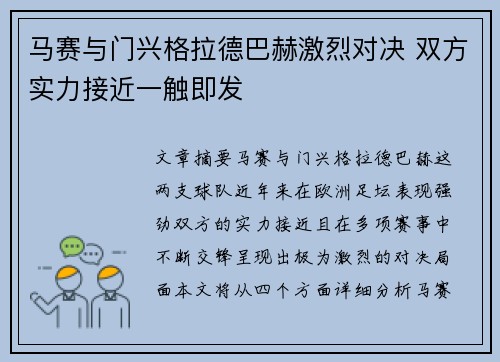 马赛与门兴格拉德巴赫激烈对决 双方实力接近一触即发

文章摘要马赛与门兴格拉德巴赫这两支球队近年来在欧洲足坛表现强劲双方的实力接近且在多项赛事中不断交锋呈现出极为激烈的对决局面本文将从四个方面详细分析马赛